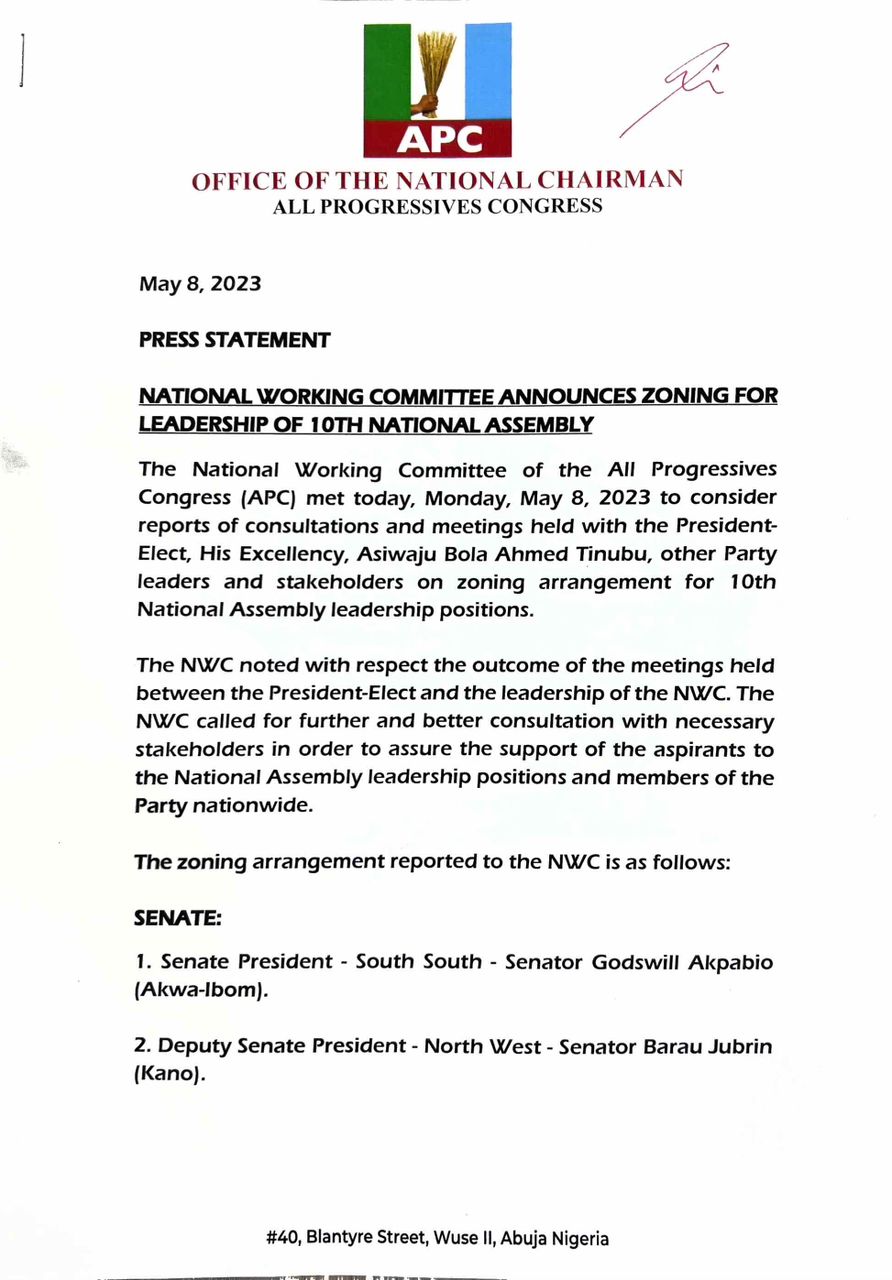 APC

OFFICE OF THE NATIONAL CHAIRMAN
ALL PROGRESSIVES CONGRESS

May 8, 2023

PRESS STATEMENT

NATIONAL WORKING COMMITTEE ANNOUNCES ZONING FOR LEADERSHIP OF 10TH NATIONAL ASSEMBLY

The National Working Committee of the All Progressives Congress (APC) met today, Monday, May 8, 2023 to consider reports of consultations and meetings held with the President-Elect, His Excellency, Asiwaju Bola Ahmed Tinubu, other Party leaders and stakeholders on zoning arrangement for 10th National Assembly leadership positions.

The NWC noted with respect the outcome of the meetings held between the President-Elect and the leadership of the NWC. The NWC called for further and better consultation with necessary stakeholders in order to assure the support of the aspirants to the National Assembly leadership positions and members of the Party nationwide.

The zoning arrangement reported to the NWC is as follows:

SENATE:

1. Senate President - South South - Senator Godswill Akpabio (Akwa-Ibom).

2. Deputy Senate President - North West - Senator Barau Jubrin (Kano).

#40, Blantyre Street, Wuse II, Abuja Nigeria